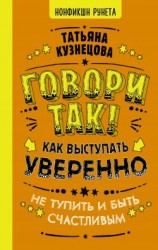 НОНФИКШН РУНЕТА

ТАТЬЯНА КУЗНЕЦОВА

ГОВОРИ ТАК!

КАК ВЫСТУПАТЬ УВЕРЕННО

НЕ ТУПИТЬ И БЫТЬ СЧАСТЛИВЫМ